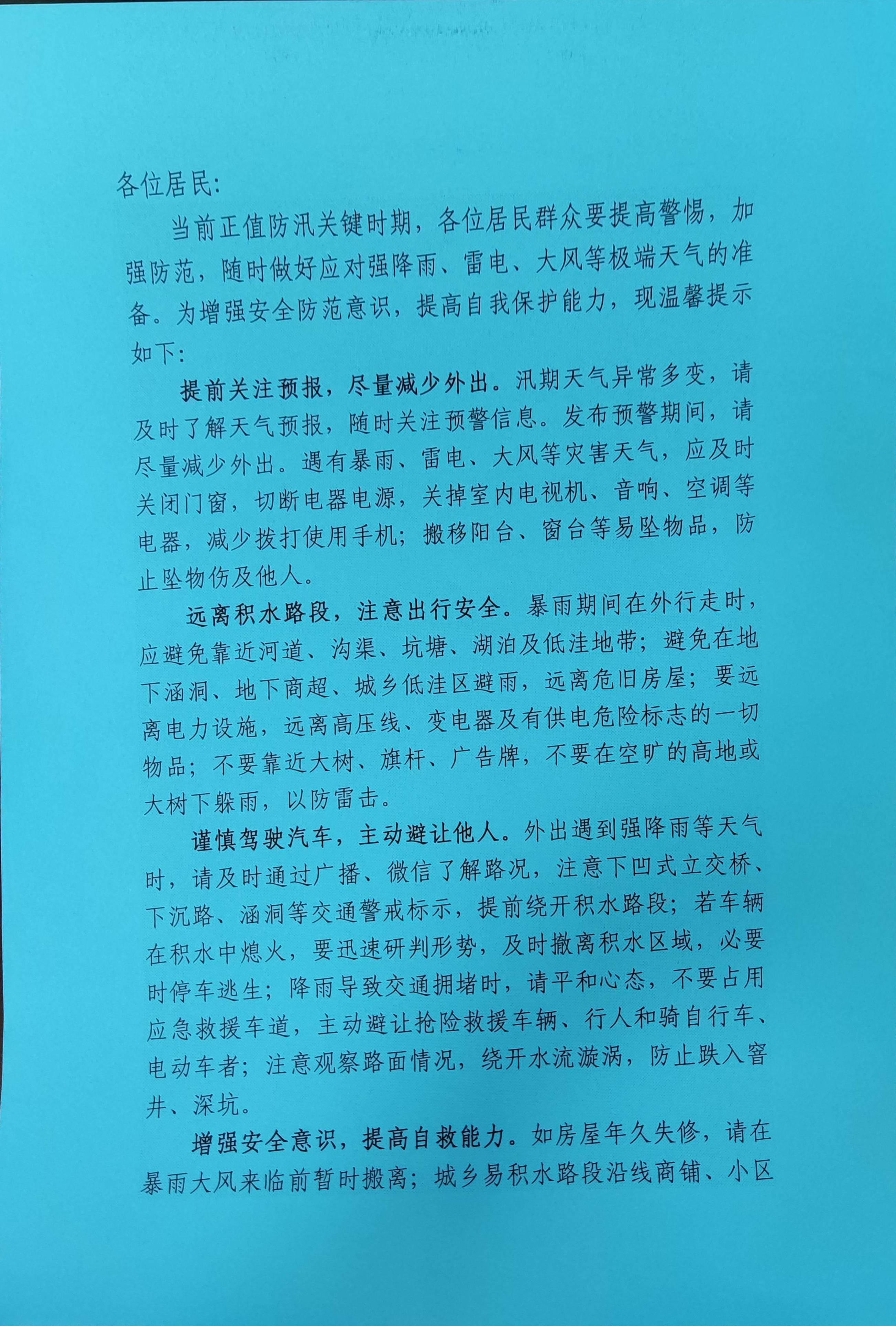 各位居民：

当前正值防汛关键时期，各位居民群众要提高警惕，加强防范，随时做好应对强降雨、雷电、大风等极端天气的准备。为增强安全防范意识，提高自我保护能力，现温馨提示如下：

提前关注预报，尽量减少外出。汛期天气异常多变，请及时了解天气预报，随时关注预警信息。发布预警期间，请尽量减少外出。遇有暴雨、雷电、大风等灾害天气，应及时关闭门窗，切断电器电源，关掉室内电视机、音响、空调等电器，减少拨打使用手机；搬移阳台、窗台等易坠物品，防止坠物伤及他人。

远离积水路段，注意出行安全。暴雨期间在外行走时，应避免靠近河道、沟渠、坑塘、湖泊及低洼地带；避免在地下涵洞、地下商超、城乡低洼区避雨，远离危旧房屋；要远离电力设施，远离高压线、变电器及有供电危险标志的一切物品；不要靠近大树、旗杆、广告牌，不要在空旷的高地或大树下躲雨，以防雷击。

谨慎驾驶汽车，主动避让他人。外出遇到强降雨等天气时，请及时通过广播、微信了解路况，注意下凹式立交桥、下沉路、涵洞等交通警戒标示，提前绕开积水路段；若车辆在积水中熄火，要迅速研判形势，及时撤离积水区域，必要时停车逃生；降雨导致交通拥堵时，请平和心态，不要占用应急救援车道，主动避让抢险救援车辆、行人和骑自行车、电动车者；注意观察路面情况，绕开水流漩涡，防止跌入窨井、深坑。

增强安全意识，提高自救能力。如房屋年久失修，请在暴雨大风来临前暂时搬离；城乡易积水路段沿线商铺、小区